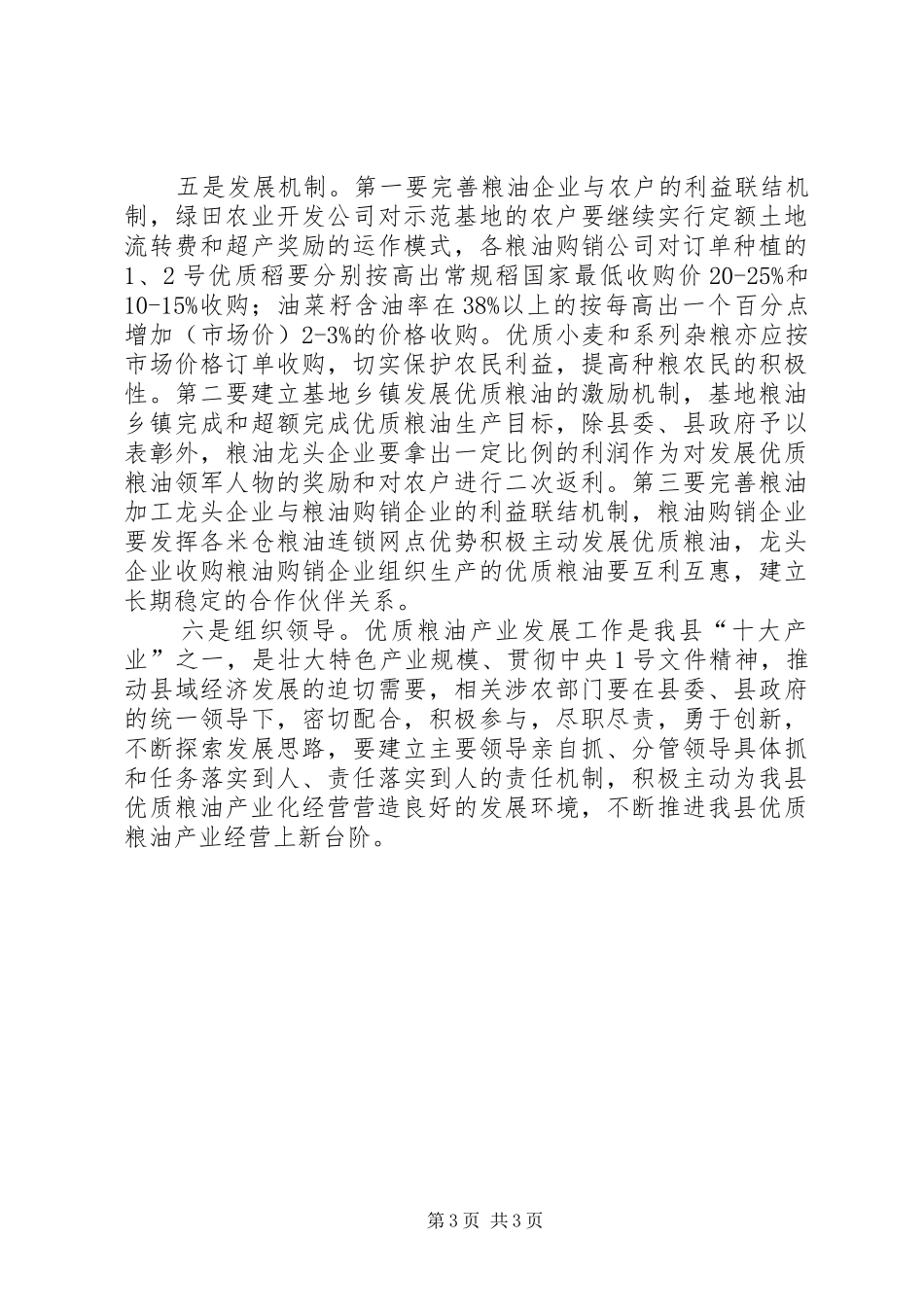 五是发展机制。第一要完善粮油企业与农户的利益联结机制，绿田农业开发公司对示范基地的农户要继续实行定额土地流转费和超产奖励的运作模式，各粮油购销公司对订单种植的1、2号优质稻要分别按高出常规稻国家最低收购价20-25%和10-15%收购；油菜籽含油率在38%以上的按每高出一个百分点增加（市场价）2-3%的价格收购。优质小麦和系列杂粮亦应按市场价格订单收购，切实保护农民利益，提高种粮农民的积极性。第二要建立基地乡镇发展优质粮油的激励机制，基地粮油乡镇完成和超额完成优质粮油生产目标，除县委、县政府予以表彰外，粮油龙头企业要拿出一定比例的利润作为对发展优质粮油领军人物的奖励和对农户进行二次返利。第三要完善粮油加工龙头企业与粮油购销企业的利益联结机制，粮油购销企业要发挥各米仓粮油连锁网点优势积极主动发展优质粮油，龙头企业收购粮油购销企业组织生产的优质粮油要互利互惠，建立长期稳定的合作伙伴关系。

六是组织领导。优质粮油产业发展工作是我县“十大产业”之一，是壮大特色产业规模、贯彻中央1号文件精神，推动县域经济发展的迫切需要，相关涉农部门要在县委、县政府的统一领导下，密切配合，积极参与，尽职尽责，勇于创新，不断探索发展思路，要建立主要领导亲自抓、分管领导具体抓和任务落实到人、责任落实到人的责任机制，积极主动为我县优质粮油产业化经营营造良好的发展环境，不断推进我县优质粮油产业经营上新台阶。

第3页 共3页